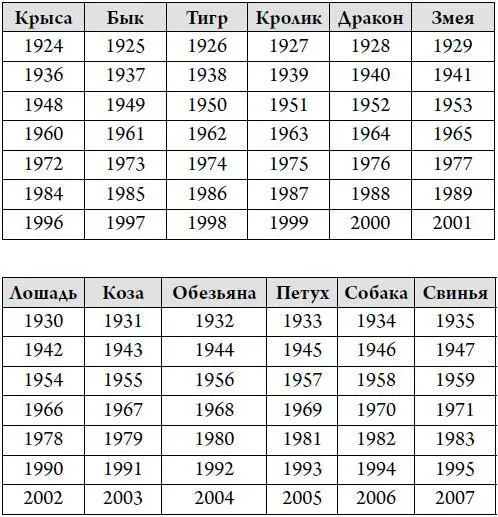 | Крыса | Бык | Тигр | Кролик | Дракон | Змея |
|---|---|---|---|---|---|
| 1924 | 1925 | 1926 | 1927 | 1928 | 1929 |
| 1936 | 1937 | 1938 | 1939 | 1940 | 1941 |
| 1948 | 1949 | 1950 | 1951 | 1952 | 1953 |
| 1960 | 1961 | 1962 | 1963 | 1964 | 1965 |
| 1972 | 1973 | 1974 | 1975 | 1976 | 1977 |
| 1984 | 1985 | 1986 | 1987 | 1988 | 1989 |
| 1996 | 1997 | 1998 | 1999 | 2000 | 2001 |

| Лошадь | Коза | Обезьяна | Петух | Собака | Свинья |
|---|---|---|---|---|---|
| 1930 | 1931 | 1932 | 1933 | 1934 | 1935 |
| 1942 | 1943 | 1944 | 1945 | 1946 | 1947 |
| 1954 | 1955 | 1956 | 1957 | 1958 | 1959 |
| 1966 | 1967 | 1968 | 1969 | 1970 | 1971 |
| 1978 | 1979 | 1980 | 1981 | 1982 | 1983 |
| 1990 | 1991 | 1992 | 1993 | 1994 | 1995 |
| 2002 | 2003 | 2004 | 2005 | 2006 | 2007 |